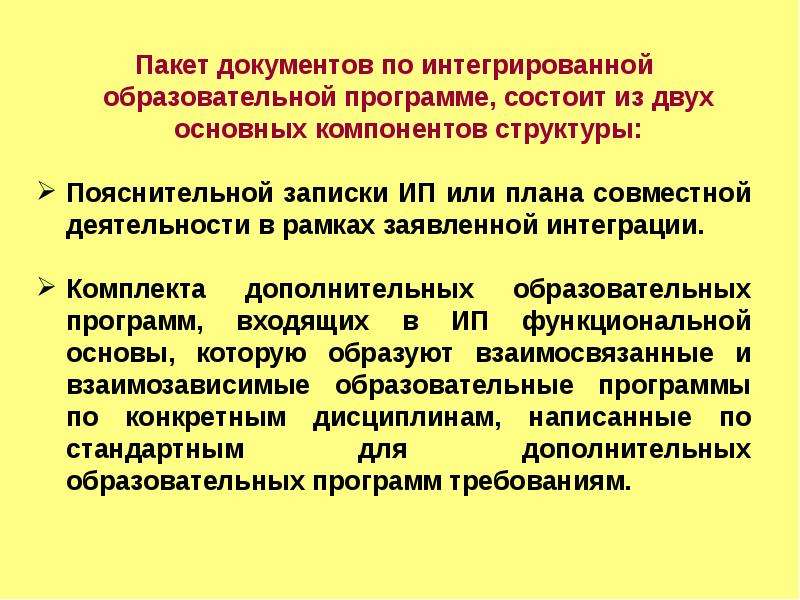 Пакет документов по интегрированной образовательной программе, состоит из двух основных компонентов структуры:

➢ Пояснительной записки ИП или плана совместной деятельности в рамках заявленной интеграции.

➢ Комплекта дополнительных образовательных программ, входящих в ИП функциональной основы, которую образуют взаимосвязанные и взаимозависимые образовательные программы по конкретным дисциплинам, написанные по стандартным для дополнительных образовательных программ требованиям.